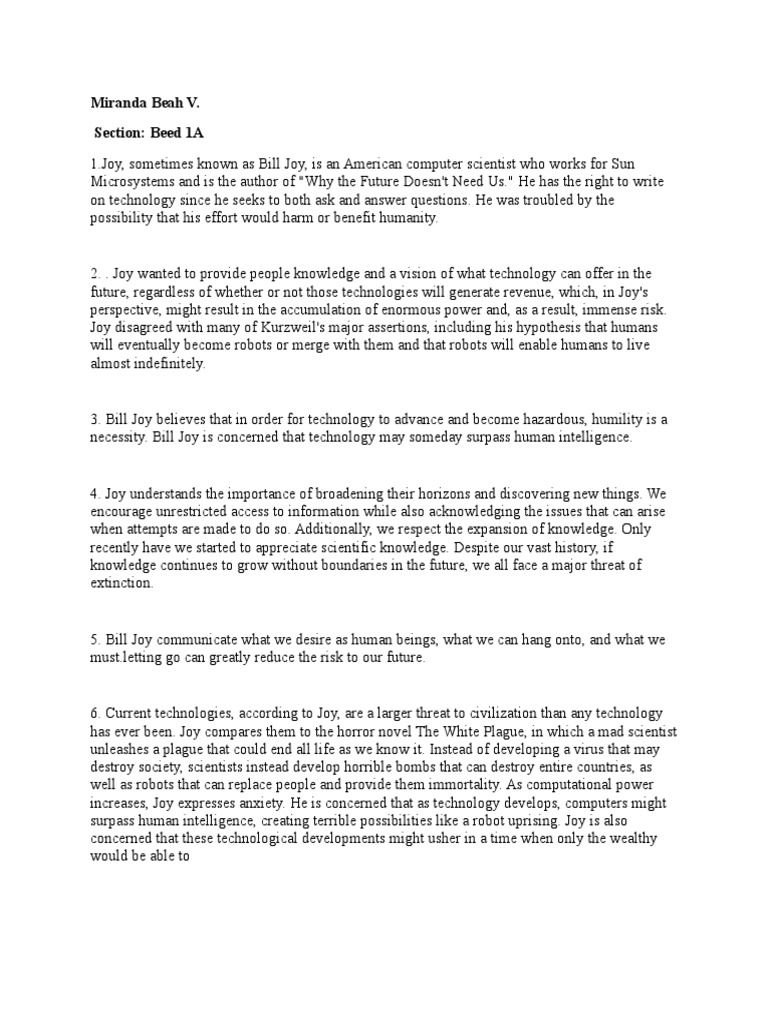 Miranda Beah V.

Section: Beed 1A

1.Joy, sometimes known as Bill Joy, is an American computer scientist who works for Sun Microsystems and is the author of "Why the Future Doesn't Need Us." He has the right to write on technology since he seeks to both ask and answer questions. He was troubled by the possibility that his effort would harm or benefit humanity.

2. . Joy wanted to provide people knowledge and a vision of what technology can offer in the future, regardless of whether or not those technologies will generate revenue, which, in Joy's perspective, might result in the accumulation of enormous power and, as a result, immense risk. Joy disagreed with many of Kurzweil's major assertions, including his hypothesis that humans will eventually become robots or merge with them and that robots will enable humans to live almost indefinitely.

3. Bill Joy believes that in order for technology to advance and become hazardous, humility is a necessity. Bill Joy is concerned that technology may someday surpass human intelligence.

4. Joy understands the importance of broadening their horizons and discovering new things. We encourage unrestricted access to information while also acknowledging the issues that can arise when attempts are made to do so. Additionally, we respect the expansion of knowledge. Only recently have we started to appreciate scientific knowledge. Despite our vast history, if knowledge continues to grow without boundaries in the future, we all face a major threat of extinction.

5. Bill Joy communicate what we desire as human beings, what we can hang onto, and what we must.letting go can greatly reduce the risk to our future.

6. Current technologies, according to Joy, are a larger threat to civilization than any technology has ever been. Joy compares them to the horror novel The White Plague, in which a mad scientist unleashes a plague that could end all life as we know it. Instead of developing a virus that may destroy society, scientists instead develop horrible bombs that can destroy entire countries, as well as robots that can replace people and provide them immortality. As computational power increases, Joy expresses anxiety. He is concerned that as technology develops, computers might surpass human intelligence, creating terrible possibilities like a robot uprising. Joy is also concerned that these technological developments might usher in a time when only the wealthy would be able to